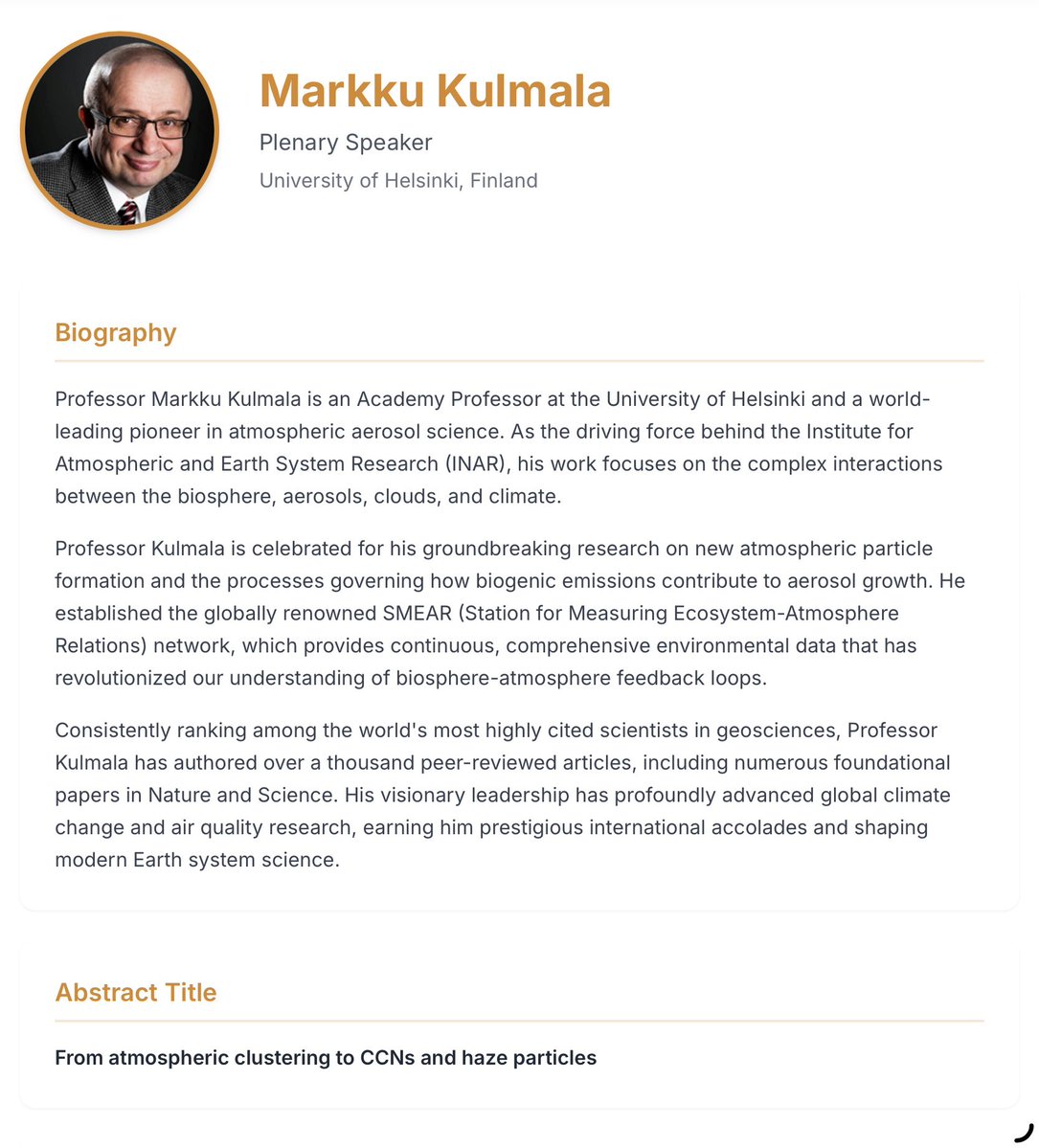 Markku Kulmala

Plenary Speaker

University of Helsinki, Finland

Biography

Professor Markku Kulmala is an Academy Professor at the University of Helsinki and a world-leading pioneer in atmospheric aerosol science. As the driving force behind the Institute for Atmospheric and Earth System Research (INAR), his work focuses on the complex interactions between the biosphere, aerosols, clouds, and climate.

Professor Kulmala is celebrated for his groundbreaking research on new atmospheric particle formation and the processes governing how biogenic emissions contribute to aerosol growth. He established the globally renowned SMEAR (Station for Measuring Ecosystem-Atmosphere Relations) network, which provides continuous, comprehensive environmental data that has revolutionized our understanding of biosphere-atmosphere feedback loops.

Consistently ranking among the world's most highly cited scientists in geosciences, Professor Kulmala has authored over a thousand peer-reviewed articles, including numerous foundational papers in Nature and Science. His visionary leadership has profoundly advanced global climate change and air quality research, earning him prestigious international accolades and shaping modern Earth system science.

Abstract Title

From atmospheric clustering to CCNs and haze particles